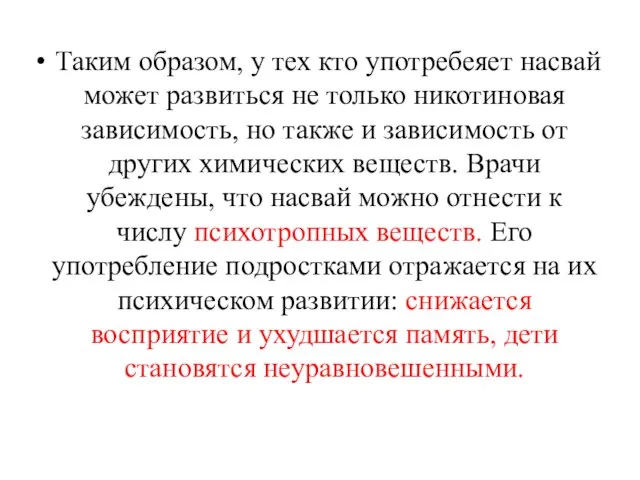 • Таким образом, у тех кто употребеяет насвай может развиться не только никотиновая зависимость, но также и зависимость от других химических веществ. Врачи убеждены, что насвай можно отнести к числу психотропных веществ. Его употребление подростками отражается на их психическом развитии: снижается восприятие и ухудшается память, дети становятся неуравновешенными.